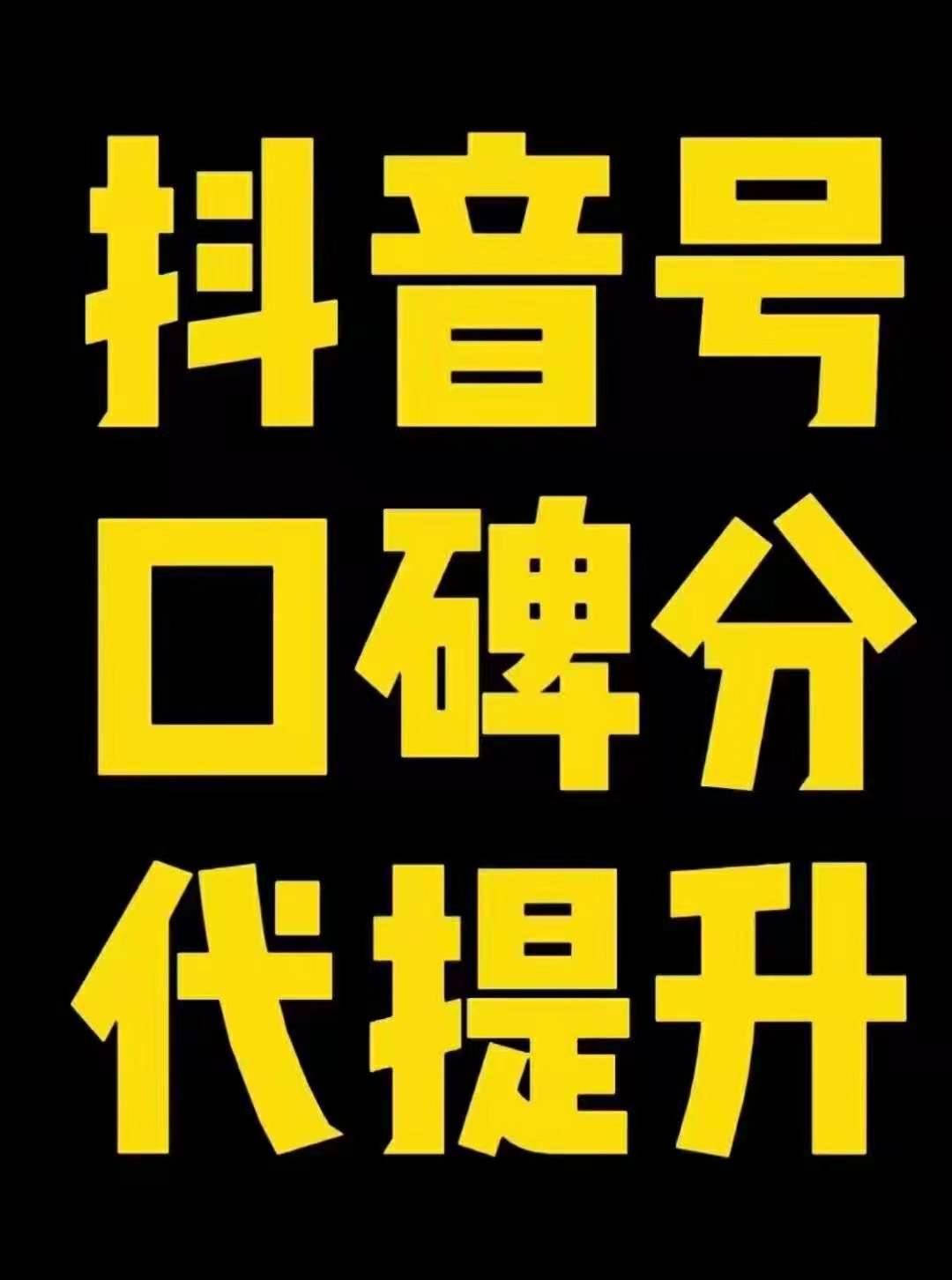 抖音号
口碑分
代提升